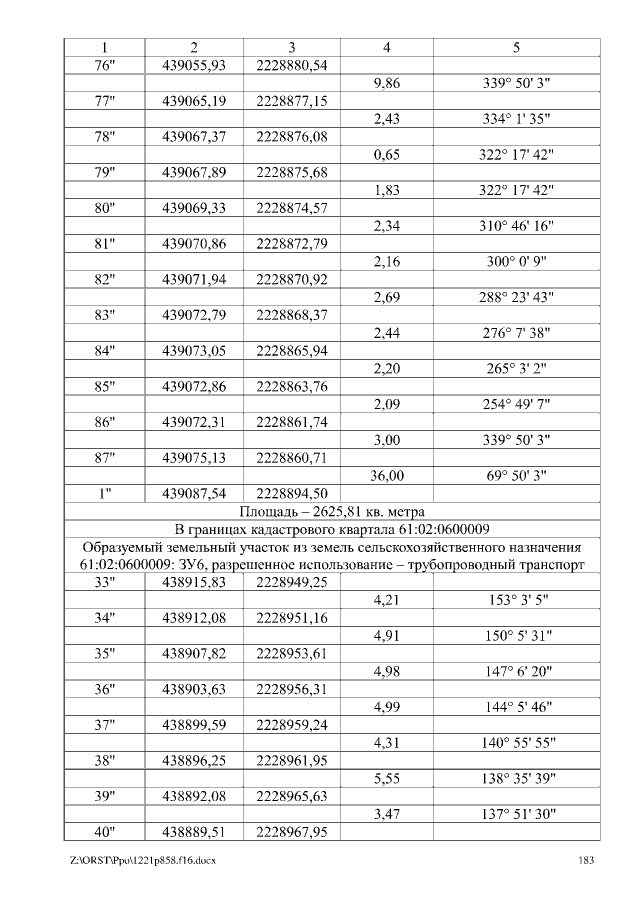 | 1 | 2 | 3 | 4 | 5 |
|---|---|---|---|---|
| 76" | 439055,93 | 2228880,54 | | |
| | | | 9,86 | 339° 50' 3" |
| 77" | 439065,19 | 2228877,15 | | |
| | | | 2,43 | 334° 1' 35" |
| 78" | 439067,37 | 2228876,08 | | |
| | | | 0,65 | 322° 17' 42" |
| 79" | 439067,89 | 2228875,68 | | |
| | | | 1,83 | 322° 17' 42" |
| 80" | 439069,33 | 2228874,57 | | |
| | | | 2,34 | 310° 46' 16" |
| 81" | 439070,86 | 2228872,79 | | |
| | | | 2,16 | 300° 0' 9" |
| 82" | 439071,94 | 2228870,92 | | |
| | | | 2,69 | 288° 23' 43" |
| 83" | 439072,79 | 2228868,37 | | |
| | | | 2,44 | 276° 7' 38" |
| 84" | 439073,05 | 2228865,94 | | |
| | | | 2,20 | 265° 3' 2" |
| 85" | 439072,86 | 2228863,76 | | |
| | | | 2,09 | 254° 49' 7" |
| 86" | 439072,31 | 2228861,74 | | |
| | | | 3,00 | 339° 50' 3" |
| 87" | 439075,13 | 2228860,71 | | |
| | | | 36,00 | 69° 50' 3" |
| 1" | 439087,54 | 2228894,50 | | |
| Площадь – 2625,81 кв. метра | | | | |
| В границах кадастрового квартала 61:02:0600009 | | | | |
| Образуемый земельный участок из земель сельскохозяйственного назначения 61:02:0600009: ЗУ6, разрешенное использование – трубопроводный транспорт | | | | |
| 33" | 438915,83 | 2228949,25 | | |
| | | | 4,21 | 153° 3' 5" |
| 34" | 438912,08 | 2228951,16 | | |
| | | | 4,91 | 150° 5' 31" |
| 35" | 438907,82 | 2228953,61 | | |
| | | | 4,98 | 147° 6' 20" |
| 36" | 438903,63 | 2228956,31 | | |
| | | | 4,99 | 144° 5' 46" |
| 37" | 438899,59 | 2228959,24 | | |
| | | | 4,31 | 140° 55' 55" |
| 38" | 438896,25 | 2228961,95 | | |
| | | | 5,55 | 138° 35' 39" |
| 39" | 438892,08 | 2228965,63 | | |
| | | | 3,47 | 137° 51' 30" |
| 40" | 438889,51 | 2228967,95 | | |

Z:\ORST\Ppo\1221p858.f16.docx 183